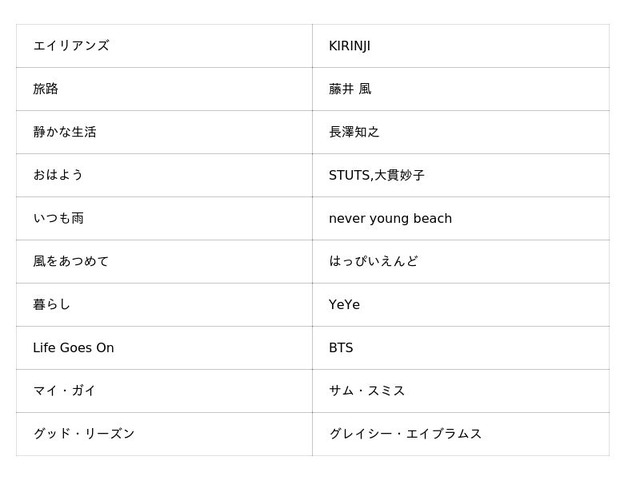 | エイリアンズ | KIRINJI |
|---|---|
| 旅路 | 藤井 風 |
| 静かな生活 | 長澤知之 |
| おはよう | STUTS,大貫妙子 |
| いつも雨 | never young beach |
| 風をあつめて | はっぴいえんど |
| 暮らし | YeYe |
| Life Goes On | BTS |
| マイ・ガイ | サム・スミス |
| グッド・リーズン | グレイシー・エイブラムス |